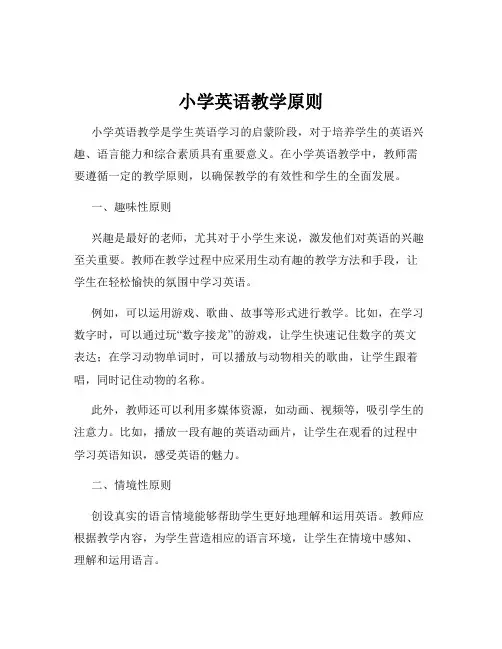 小学英语教学原则

小学英语教学是学生英语学习的启蒙阶段，对于培养学生的英语兴趣、语言能力和综合素质具有重要意义。在小学英语教学中，教师需要遵循一定的教学原则，以确保教学的有效性和学生的全面发展。

一、趣味性原则

兴趣是最好的老师，尤其对于小学生来说，激发他们对英语的兴趣至关重要。教师在教学过程中应采用生动有趣的教学方法和手段，让学生在轻松愉快的氛围中学习英语。

例如，可以运用游戏、歌曲、故事等形式进行教学。比如，在学习数字时，可以通过玩“数字接龙”的游戏，让学生快速记住数字的英文表达；在学习动物单词时，可以播放与动物相关的歌曲，让学生跟着唱，同时记住动物的名称。

此外，教师还可以利用多媒体资源，如动画、视频等，吸引学生的注意力。比如，播放一段有趣的英语动画片，让学生在观看的过程中学习英语知识，感受英语的魅力。

二、情境性原则

创设真实的语言情境能够帮助学生更好地理解和运用英语。教师应根据教学内容，为学生营造相应的语言环境，让学生在情境中感知、理解和运用语言。